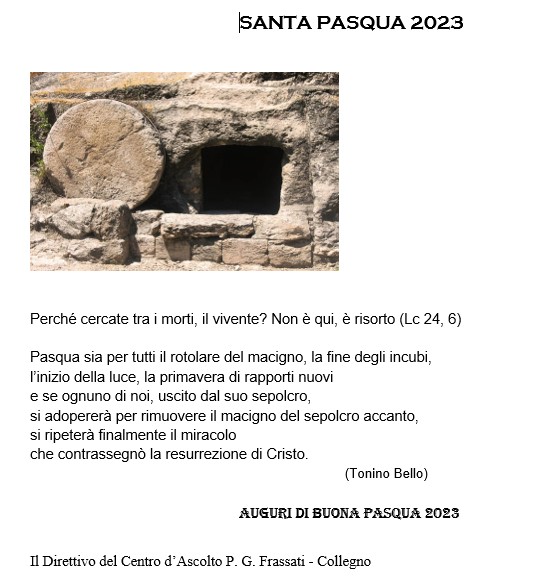 SANTA PASQUA 2023

Perché cercate tra i morti, il vivente? Non è qui, è risorto (Lc 24, 6)

Pasqua sia per tutti il rotolare del macigno, la fine degli incubi,
l'inizio della luce, la primavera di rapporti nuovi
e se ognuno di noi, uscito dal suo sepolcro,
si adopererà per rimuovere il macigno del sepolcro accanto,
si ripeterà finalmente il miracolo
che contrassegnò la resurrezione di Cristo.

(Tonino Bello)

AUGURI DI BUONA PASQUA 2023

Il Direttivo del Centro d'Ascolto P. G. Frassati - Collegno